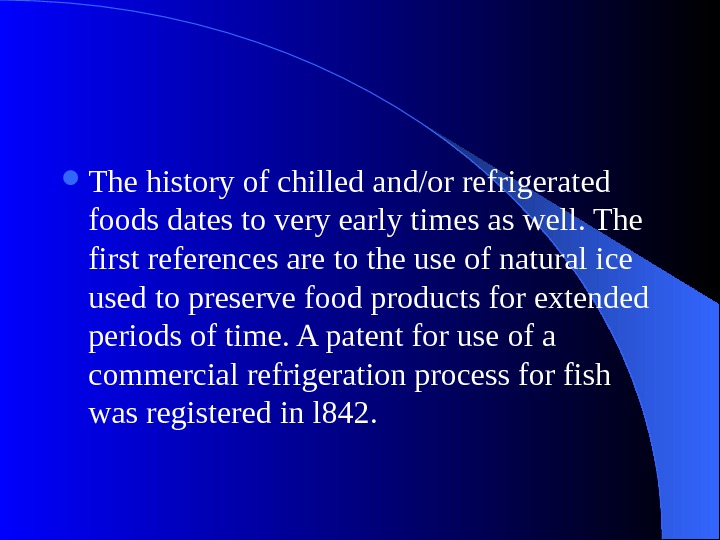 • The history of chilled and/or refrigerated foods dates to very early times as well. The first references are to the use of natural ice used to preserve food products for extended periods of time. A patent for use of a commercial refrigeration process for fish was registered in l842.